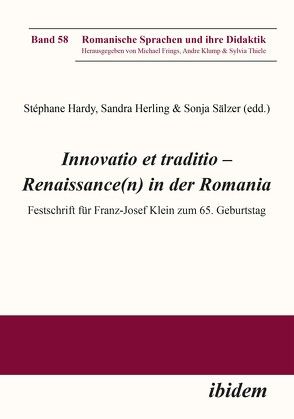 Band 58 Romanische Sprachen und ihre Didaktik
Herausgegeben von Michael Frings, Andre Klump & Sylvia Thiele

Stéphane Hardy, Sandra Herling & Sonja Sälzer (edd.)

Innovatio et traditio – Renaissance(n) in der Romania

Festschrift für Franz-Josef Klein zum 65. Geburtstag

ibidem